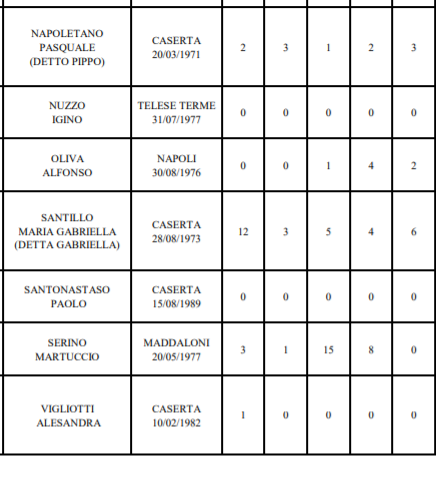 | | | | | | | |
|---|---|---|---|---|---|---|
| NAPOLETANO PASQUALE (DETTO PIPPO) | CASERTA 20/03/1971 | 2 | 3 | 1 | 2 | 3 |
| NUZZO IGINO | TELESE TERME 31/07/1977 | 0 | 0 | 0 | 0 | 0 |
| OLIVA ALFONSO | NAPOLI 30/08/1976 | 0 | 0 | 1 | 4 | 2 |
| SANTILLO MARIA GABRIELLA (DETTA GABRIELLA) | CASERTA 28/08/1973 | 12 | 3 | 5 | 4 | 6 |
| SANTONASTASO PAOLO | CASERTA 15/08/1989 | 0 | 0 | 0 | 0 | 0 |
| SERINO MARTUCCIO | MADDALONI 20/05/1977 | 3 | 1 | 15 | 8 | 0 |
| VIGLIOTTI ALESANDRA | CASERTA 10/02/1982 | 1 | 0 | 0 | 0 | 0 |